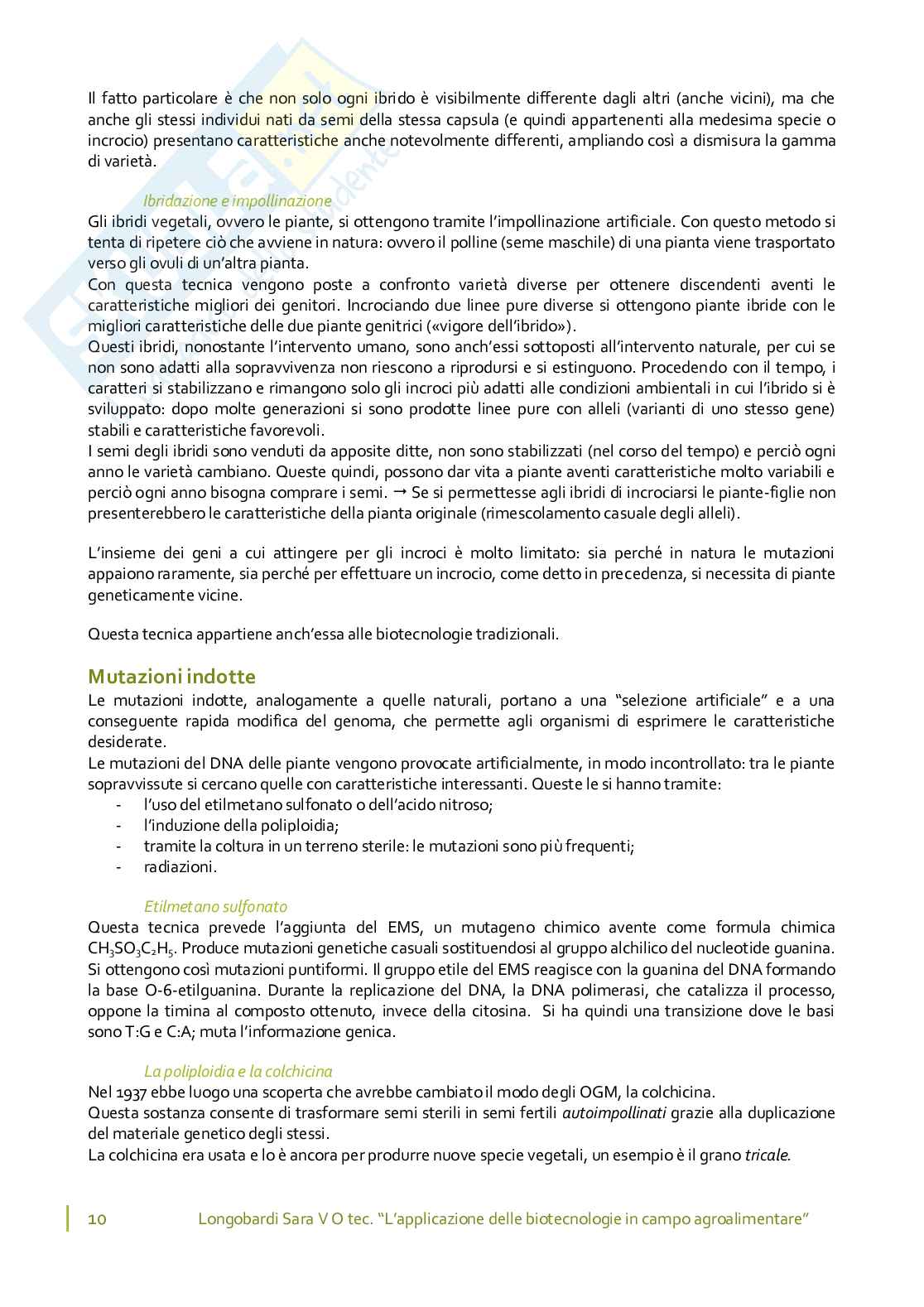 Il fatto particolare è che non solo ogni ibrido è visibilmente differente dagli altri (anche vicini), ma che anche gli stessi individui nati da semi della stessa capsula (e quindi appartenenti alla medesima specie o incrocio) presentano caratteristiche anche notevolmente differenti, ampliando così a dismisura la gamma di varietà.

Ibridazione e impollinazione
Gli ibridi vegetali, ovvero le piante, si ottengono tramite l'impollinazione artificiale. Con questo metodo si tenta di ripetere ciò che avviene in natura: ovvero il polline (seme maschile) di una pianta viene trasportato verso gli ovuli di un'altra pianta.
Con questa tecnica vengono poste a confronto varietà diverse per ottenere discendenti aventi le caratteristiche migliori dei genitori. Incrociando due linee pure diverse si ottengono piante ibride con le migliori caratteristiche delle due piante genitrici («vigore dell'ibrido»).
Questi ibridi, nonostante l'intervento umano, sono anch'essi sottoposti all'intervento naturale, per cui se non sono adatti alla sopravvivenza non riescono a riprodursi e si estinguono. Procedendo con il tempo, i caratteri si stabilizzano e rimangono solo gli incroci più adatti alle condizioni ambientali in cui l'ibrido si è sviluppato: dopo molte generazioni si sono prodotte linee pure con alleli (varianti di uno stesso gene) stabili e caratteristiche favorevoli.
I semi degli ibridi sono venduti da apposite ditte, non sono stabilizzati (nel corso del tempo) e perciò ogni anno le varietà cambiano. Queste quindi, possono dar vita a piante aventi caratteristiche molto variabili e perciò ogni anno bisogna comprare i semi. → Se si permettesse agli ibridi di incrociarsi le piante-figlie non presenterebbero le caratteristiche della pianta originale (rimescolamento casuale degli alleli).

L'insieme dei geni a cui attingere per gli incroci è molto limitato: sia perché in natura le mutazioni appaiono raramente, sia perché per effettuare un incrocio, come detto in precedenza, si necessita di piante geneticamente vicine.

Questa tecnica appartiene anch'essa alle biotecnologie tradizionali.

Mutazioni indotte
Le mutazioni indotte, analogamente a quelle naturali, portano a una "selezione artificiale" e a una conseguente rapida modifica del genoma, che permette agli organismi di esprimere le caratteristiche desiderate.
Le mutazioni del DNA delle piante vengono provocate artificialmente, in modo incontrollato: tra le piante sopravvissute si cercano quelle con caratteristiche interessanti. Queste le si hanno tramite:
- l'uso del etilmetano sulfonato o dell'acido nitroso;
- l'induzione della poliploidia;
- tramite la coltura in un terreno sterile: le mutazioni sono più frequenti;
- radiazioni.

Etilmetano sulfonato
Questa tecnica prevede l'aggiunta del EMS, un mutageno chimico avente come formula chimica $CH_3SO_3C_2H_5$. Produce mutazioni genetiche casuali sostituendosi al gruppo alchilico del nucleotide guanina. Si ottengono così mutazioni puntiformi. Il gruppo etile del EMS reagisce con la guanina del DNA formando la base O-6-etilguanina. Durante la replicazione del DNA, la DNA polimerasi, che catalizza il processo, oppone la timina al composto ottenuto, invece della citosina. Si ha quindi una transizione dove le basi sono T:G e C:A; muta l'informazione genica.

La poliploidia e la colchicina
Nel 1937 ebbe luogo una scoperta che avrebbe cambiato il modo degli OGM, la colchicina.
Questa sostanza consente di trasformare semi sterili in semi fertili autoimpollinati grazie alla duplicazione del materiale genetico degli stessi.
La colchicina era usata e lo è ancora per produrre nuove specie vegetali, un esempio è il grano tricale.

10 Longobardi Sara V O tec. "L'applicazione delle biotecnologie in campo agroalimentare"